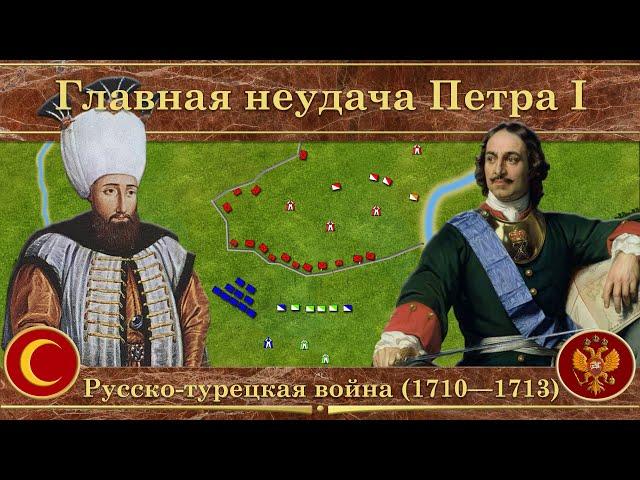 Главная неудача Петра I

Русско-турецкая война (1710—1713)